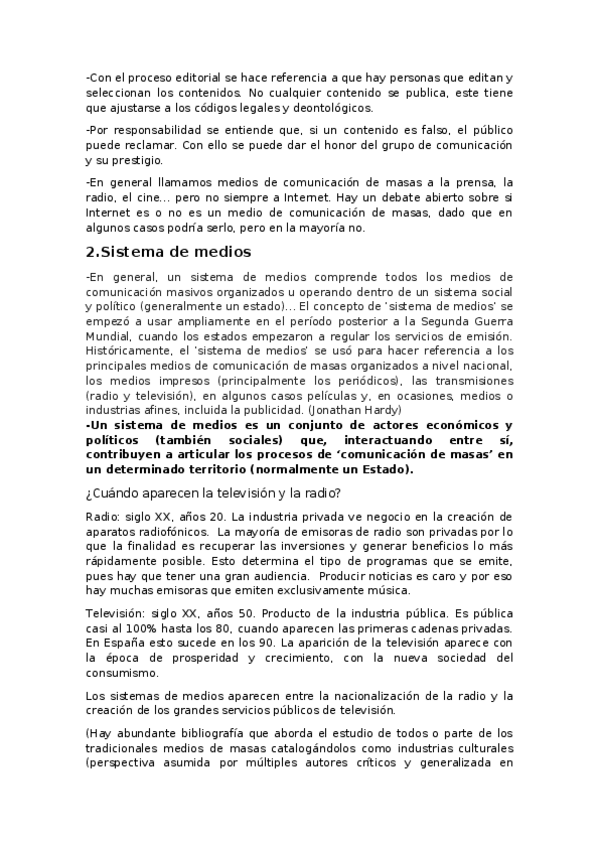 -Con el proceso editorial se hace referencia a que hay personas que editan y seleccionan los contenidos. No cualquier contenido se publica, este tiene que ajustarse a los códigos legales y deontológicos.

-Por responsabilidad se entiende que, si un contenido es falso, el público puede reclamar. Con ello se puede dar el honor del grupo de comunicación y su prestigio.

-En general llamamos medios de comunicación de masas a la prensa, la radio, el cine… pero no siempre a Internet. Hay un debate abierto sobre si Internet es o no es un medio de comunicación de masas, dado que en algunos casos podría serlo, pero en la mayoría no.

2.Sistema de medios

-En general, un sistema de medios comprende todos los medios de comunicación masivos organizados u operando dentro de un sistema social y político (generalmente un estado)… El concepto de 'sistema de medios' se empezó a usar ampliamente en el período posterior a la Segunda Guerra Mundial, cuando los estados empezaron a regular los servicios de emisión. Históricamente, el 'sistema de medios' se usó para hacer referencia a los principales medios de comunicación de masas organizados a nivel nacional, los medios impresos (principalmente los periódicos), las transmisiones (radio y televisión), en algunos casos películas y, en ocasiones, medios o industrias afines, incluida la publicidad. (Jonathan Hardy)
-Un sistema de medios es un conjunto de actores económicos y políticos (también sociales) que, interactuando entre sí, contribuyen a articular los procesos de 'comunicación de masas' en un determinado territorio (normalmente un Estado).

¿Cuándo aparecen la televisión y la radio?

Radio: siglo XX, años 20. La industria privada ve negocio en la creación de aparatos radiofónicos. La mayoría de emisoras de radio son privadas por lo que la finalidad es recuperar las inversiones y generar beneficios lo más rápidamente posible. Esto determina el tipo de programas que se emite, pues hay que tener una gran audiencia. Producir noticias es caro y por eso hay muchas emisoras que emiten exclusivamente música.

Televisión: siglo XX, años 50. Producto de la industria pública. Es pública casi al 100% hasta los 80, cuando aparecen las primeras cadenas privadas. En España esto sucede en los 90. La aparición de la televisión aparece con la época de prosperidad y crecimiento, con la nueva sociedad del consumismo.

Los sistemas de medios aparecen entre la nacionalización de la radio y la creación de los grandes servicios públicos de televisión.

(Hay abundante bibliografía que aborda el estudio de todos o parte de los tradicionales medios de masas catalogándolos como industrias culturales (perspectiva asumida por múltiples autores críticos y generalizada en